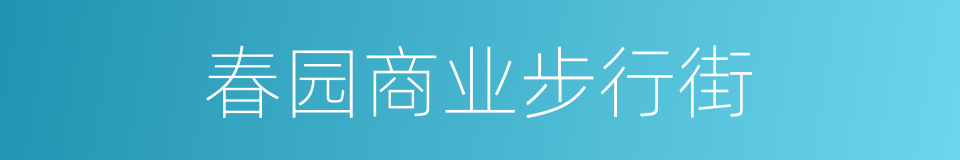 春园商业步行街